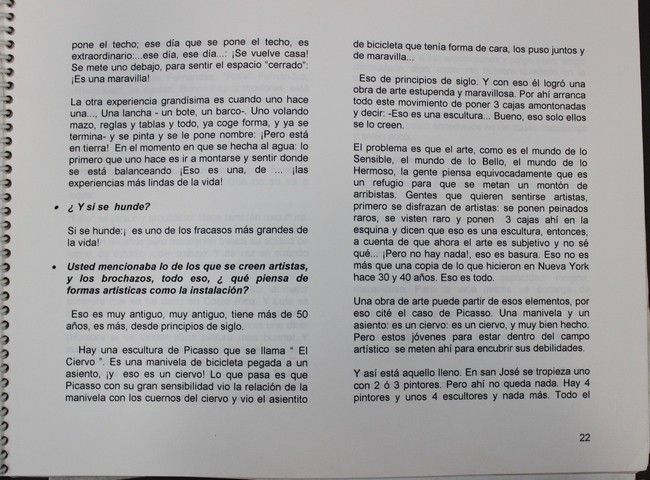 pone el techo; ese día que se pone el techo, es extraordinario:...ese día, ese día...: ¡Se vuelve casa! Se mete uno debajo, para sentir el espacio "cerrado": ¡Es una maravilla!

La otra experiencia grandísima es cuando uno hace una..., Una lancha - un bote, un barco-. Uno volando mazo, reglas y tablas y todo, ya coge forma, y ya se termina- y se pinta y se le pone nombre: ¡Pero está en tierra! En el momento en que se hecha al agua: lo primero que uno hace es ir a montarse y sentir donde se está balanceando ¡Eso es una, de ... ¡las experiencias más lindas de la vida!

• ¿ Y si se hunde?

Si se hunde:¡ es uno de los fracasos más grandes de la vida!

• Usted mencionaba lo de los que se creen artistas, y los brochazos, todo eso, ¿ qué piensa de formas artísticas como la instalación?

Eso es muy antiguo, muy antiguo, tiene más de 50 años, es más, desde principios de siglo.

Hay una escultura de Picasso que se llama " El Ciervo ". Es una manivela de bicicleta pegada a un asiento, ¡y eso es un ciervo! Lo que pasa es que Picasso con su gran sensibilidad vio la relación de la manivela con los cuernos del ciervo y vio el asientito

de bicicleta que tenía forma de cara, los puso juntos y de maravilla...

Eso de principios de siglo. Y con eso él logró una obra de arte estupenda y maravillosa. Por ahí arranca todo este movimiento de poner 3 cajas amontonadas y decir: -Eso es una escultura... Bueno, eso solo ellos se lo creen.

El problema es que el arte, como es el mundo de lo Sensible, el mundo de lo Bello, el mundo de lo Hermoso, la gente piensa equivocadamente que es un refugio para que se metan un montón de arribistas. Gentes que quieren sentirse artistas, primero se disfrazan de artistas: se ponen peinados raros, se visten raro y ponen 3 cajas ahí en la esquina y dicen que eso es una escultura, entonces, a cuenta de que ahora el arte es subjetivo y no sé qué... ¡Pero no hay nada!, eso es basura. Eso no es más que una copia de lo que hicieron en Nueva York hace 30 y 40 años. Eso es todo.

Una obra de arte puede partir de esos elementos, por eso cité el caso de Picasso. Una manivela y un asiento: es un ciervo: es un ciervo, y muy bien hecho. Pero estos jóvenes para estar dentro del campo artístico se meten ahí para encubrir sus debilidades.

Y así está aquello lleno. En san José se tropieza uno con 2 ó 3 pintores. Pero ahí no queda nada. Hay 4 pintores y unos 4 escultores y nada más. Todo el

22